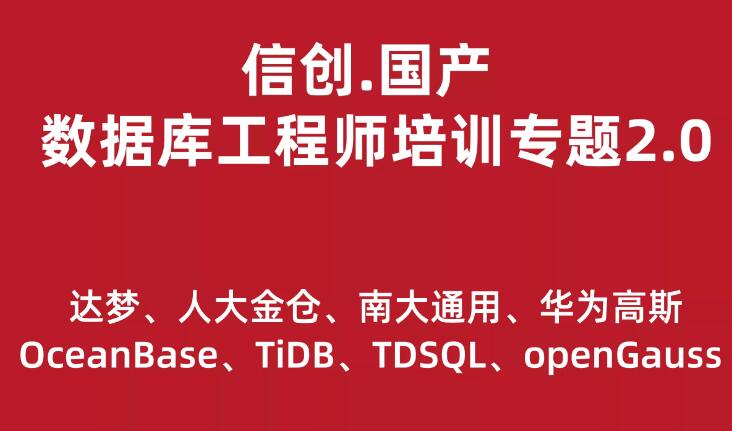 信创.国产
数据库工程师培训专题2.0

达梦、人大金仓、南大通用、华为高斯
OceanBase、TiDB、TDSQL、openGauss